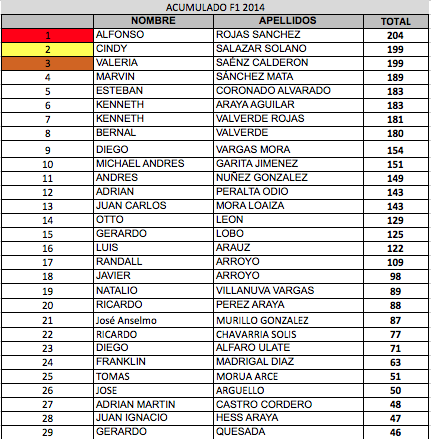 ACUMULADO F1 2014

| | NOMBRE | APELLIDOS | TOTAL |
|---|---|---|---|
| 1 | ALFONSO | ROJAS SANCHEZ | 204 |
| 2 | CINDY | SALAZAR SOLANO | 199 |
| 3 | VALERIA | SAÉNZ CALDERON | 199 |
| 4 | MARVIN | SÁNCHEZ MATA | 189 |
| 5 | ESTEBAN | CORONADO ALVARADO | 183 |
| 6 | KENNETH | ARAYA AGUILAR | 183 |
| 7 | KENNETH | VALVERDE ROJAS | 181 |
| 8 | BERNAL | VALVERDE | 180 |
| 9 | DIEGO | VARGAS MORA | 154 |
| 10 | MICHAEL ANDRES | GARITA JIMENEZ | 151 |
| 11 | ANDRES | NUÑEZ GONZALEZ | 149 |
| 12 | ADRIAN | PERALTA ODIO | 143 |
| 13 | JUAN CARLOS | MORA LOAIZA | 143 |
| 14 | OTTO | LEON | 129 |
| 15 | GERARDO | LOBO | 125 |
| 16 | LUIS | ARAUZ | 122 |
| 17 | RANDALL | ARROYO | 109 |
| 18 | JAVIER | ARROYO | 98 |
| 19 | NATALIO | VILLANUVA VARGAS | 89 |
| 20 | RICARDO | PEREZ ARAYA | 88 |
| 21 | José Anselmo | MURILLO GONZALEZ | 87 |
| 22 | RICARDO | CHAVARRIA SOLIS | 77 |
| 23 | DIEGO | ALFARO ULATE | 71 |
| 24 | FRANKLIN | MADRIGAL DIAZ | 63 |
| 25 | TOMAS | MORUA ARCE | 51 |
| 26 | JOSE | ARGUELLO | 50 |
| 27 | ADRIAN MARTIN | CASTRO CORDERO | 48 |
| 28 | JUAN IGNACIO | HESS ARAYA | 47 |
| 29 | GERARDO | QUESADA | 46 |